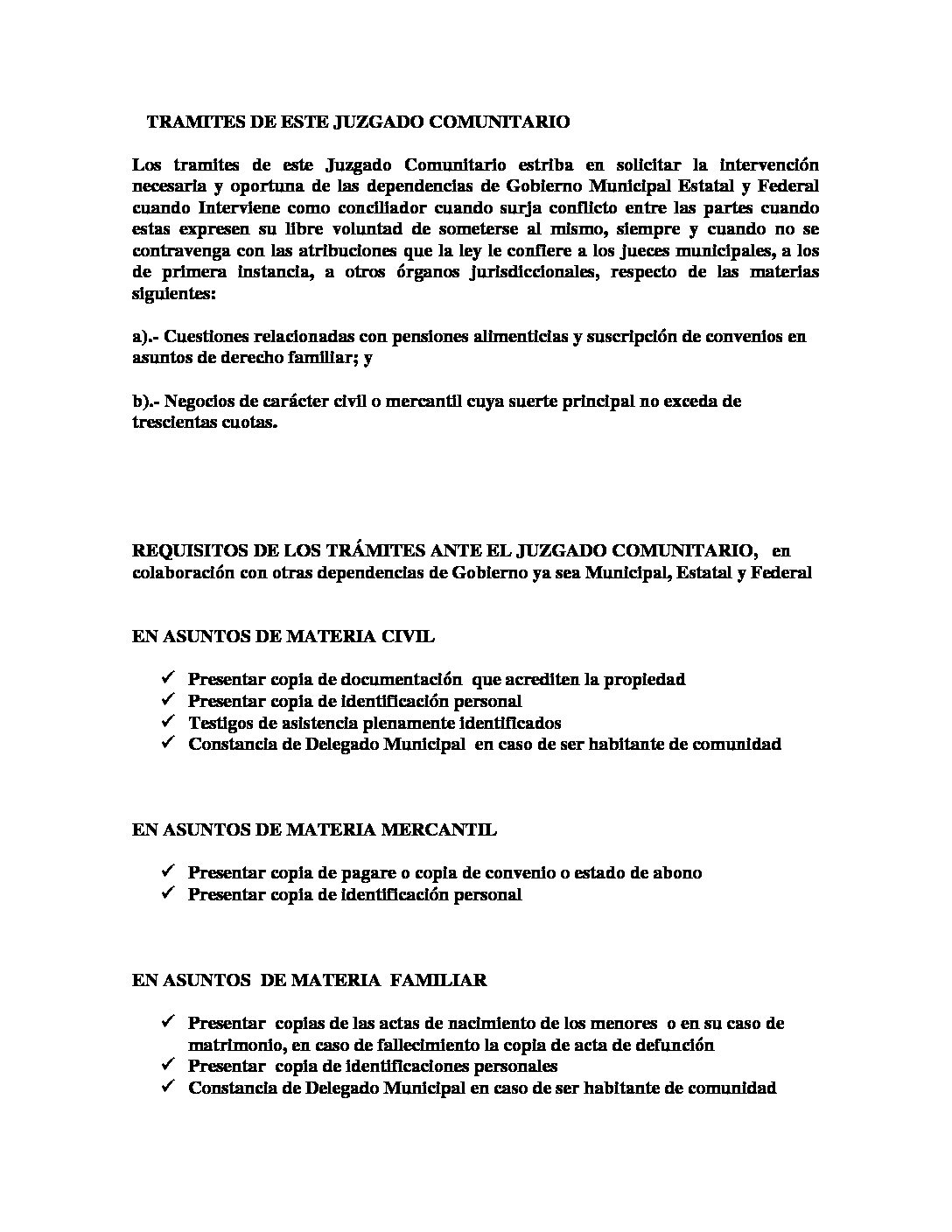 TRAMITES DE ESTE JUZGADO COMUNITARIO

Los tramites de este Juzgado Comunitario estriba en solicitar la intervención necesaria y oportuna de las dependencias de Gobierno Municipal Estatal y Federal cuando Interviene como conciliador cuando surja conflicto entre las partes cuando estas expresen su libre voluntad de someterse al mismo, siempre y cuando no se contravenga con las atribuciones que la ley le confiere a los jueces municipales, a los de primera instancia, a otros órganos jurisdiccionales, respecto de las materias siguientes:

a).- Cuestiones relacionadas con pensiones alimenticias y suscripción de convenios en asuntos de derecho familiar; y

b).- Negocios de carácter civil o mercantil cuya suerte principal no exceda de trescientas cuotas.

REQUISITOS DE LOS TRÁMITES ANTE EL JUZGADO COMUNITARIO, en colaboración con otras dependencias de Gobierno ya sea Municipal, Estatal y Federal

EN ASUNTOS DE MATERIA CIVIL

✓ Presentar copia de documentación que acrediten la propiedad
✓ Presentar copia de identificación personal
✓ Testigos de asistencia plenamente identificados
✓ Constancia de Delegado Municipal en caso de ser habitante de comunidad

EN ASUNTOS DE MATERIA MERCANTIL

✓ Presentar copia de pagare o copia de convenio o estado de abono
✓ Presentar copia de identificación personal

EN ASUNTOS DE MATERIA FAMILIAR

✓ Presentar copias de las actas de nacimiento de los menores o en su caso de matrimonio, en caso de fallecimiento la copia de acta de defunción
✓ Presentar copia de identificaciones personales
✓ Constancia de Delegado Municipal en caso de ser habitante de comunidad